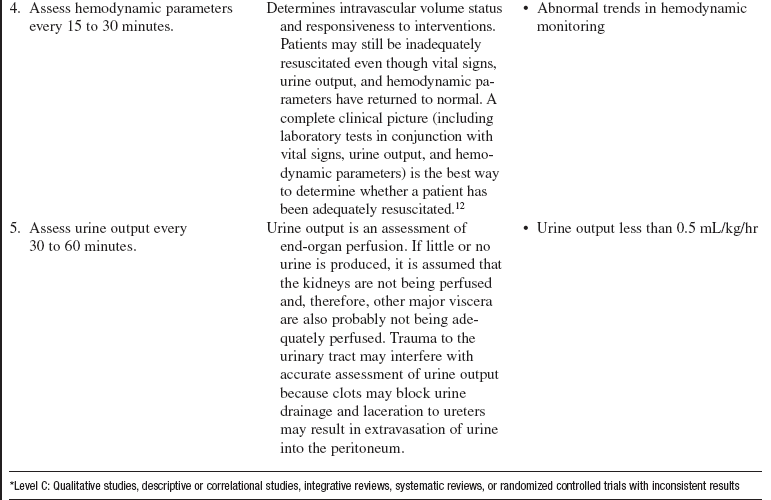 | | | |
|---|---|---|
| 4. Assess hemodynamic parameters every 15 to 30 minutes. | Determines intravascular volume status and responsiveness to interventions. Patients may still be inadequately resuscitated even though vital signs, urine output, and hemodynamic parameters have returned to normal. A complete clinical picture (including laboratory tests in conjunction with vital signs, urine output, and hemodynamic parameters) is the best way to determine whether a patient has been adequately resuscitated.$^{12}$ | • Abnormal trends in hemodynamic monitoring |
| 5. Assess urine output every 30 to 60 minutes. | Urine output is an assessment of end-organ perfusion. If little or no urine is produced, it is assumed that the kidneys are not being perfused and, therefore, other major viscera are also probably not being adequately perfused. Trauma to the urinary tract may interfere with accurate assessment of urine output because clots may block urine drainage and laceration to ureters may result in extravasation of urine into the peritoneum. | • Urine output less than 0.5 mL/kg/hr |

*Level C: Qualitative studies, descriptive or correlational studies, integrative reviews, systematic reviews, or randomized controlled trials with inconsistent results